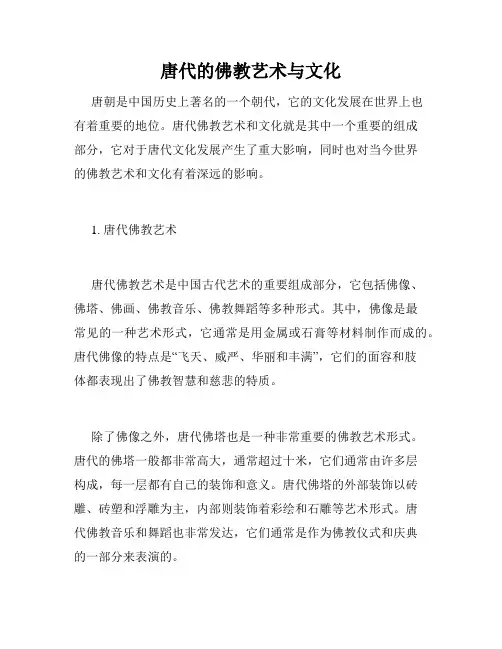 唐代的佛教艺术与文化

唐朝是中国历史上著名的一个朝代，它的文化发展在世界上也有着重要的地位。唐代佛教艺术和文化就是其中一个重要的组成部分，它对于唐代文化发展产生了重大影响，同时也对当今世界的佛教艺术和文化有着深远的影响。

1. 唐代佛教艺术

唐代佛教艺术是中国古代艺术的重要组成部分，它包括佛像、佛塔、佛画、佛教音乐、佛教舞蹈等多种形式。其中，佛像是最常见的一种艺术形式，它通常是用金属或石膏等材料制作而成的。唐代佛像的特点是“飞天、威严、华丽和丰满”，它们的面容和肢体都表现出了佛教智慧和慈悲的特质。

除了佛像之外，唐代佛塔也是一种非常重要的佛教艺术形式。唐代的佛塔一般都非常高大，通常超过十米，它们通常由许多层构成，每一层都有自己的装饰和意义。唐代佛塔的外部装饰以砖雕、砖塑和浮雕为主，内部则装饰着彩绘和石雕等艺术形式。唐代佛教音乐和舞蹈也非常发达，它们通常是作为佛教仪式和庆典的一部分来表演的。